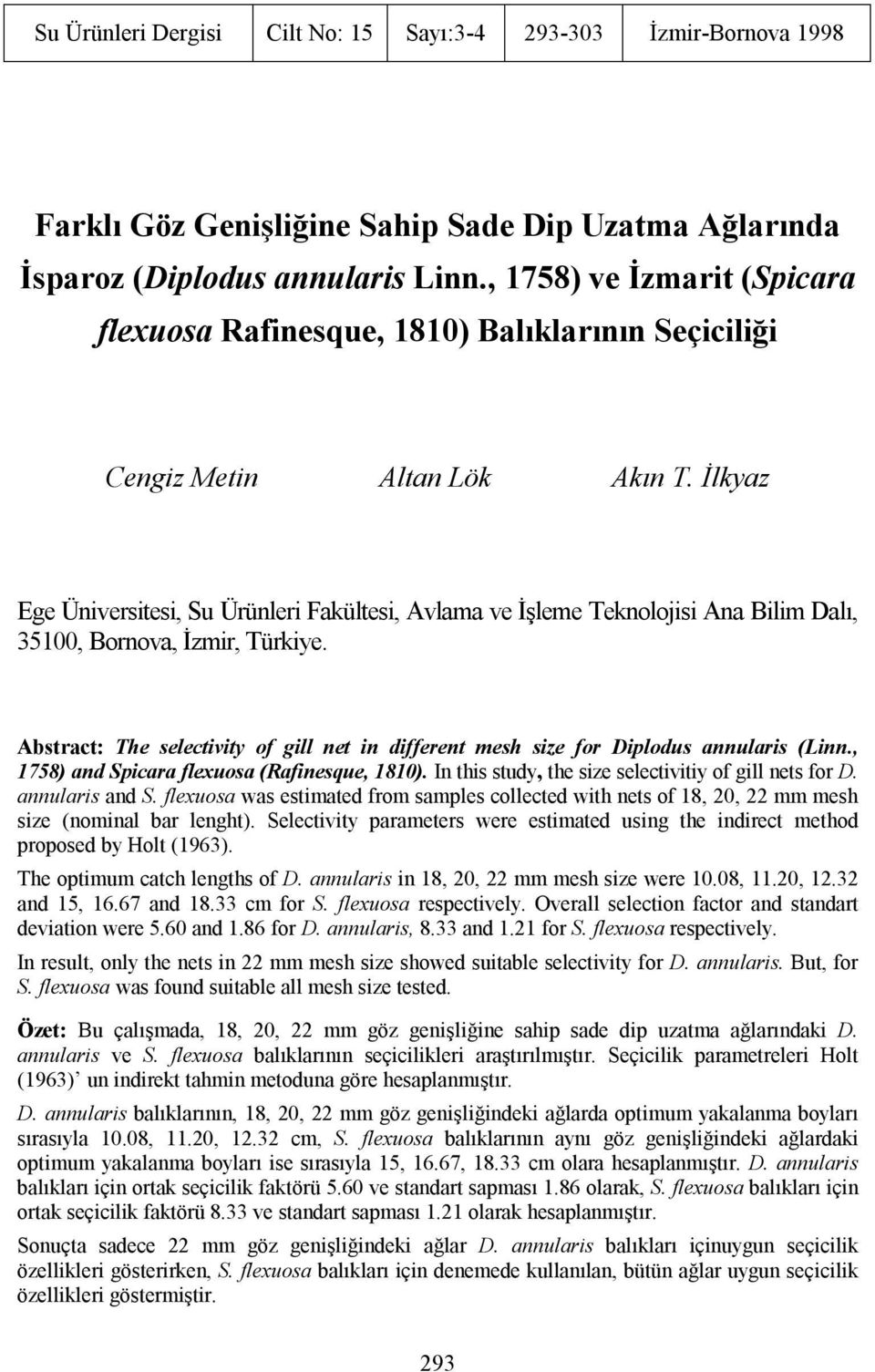 | Su Ürünleri Dergisi | Cilt No: 15 | Sayı:3-4 | 293-303 | İzmir-Bornova 1998 |
|---|---|---|---|---|

Farklı Göz Genişliğine Sahip Sade Dip Uzatma Ağlarında İsparoz (Diplodus annularis Linn., 1758) ve İzmarit (Spicara flexuosa Rafinesque, 1810) Balıklarının Seçiciliği

Cengiz Metin Altan Lök Akın T. İlkyaz

Ege Üniversitesi, Su Ürünleri Fakültesi, Avlama ve İşleme Teknolojisi Ana Bilim Dalı, 35100, Bornova, İzmir, Türkiye.

Abstract: The selectivity of gill net in different mesh size for Diplodus annularis (Linn., 1758) and Spicara flexuosa (Rafinesque, 1810). In this study, the size selectivitiy of gill nets for D. annularis and S. flexuosa was estimated from samples collected with nets of 18, 20, 22 mm mesh size (nominal bar lenght). Selectivity parameters were estimated using the indirect method proposed by Holt (1963).

The optimum catch lengths of D. annularis in 18, 20, 22 mm mesh size were 10.08, 11.20, 12.32 and 15, 16.67 and 18.33 cm for S. flexuosa respectively. Overall selection factor and standart deviation were 5.60 and 1.86 for D. annularis, 8.33 and 1.21 for S. flexuosa respectively.

In result, only the nets in 22 mm mesh size showed suitable selectivity for D. annularis. But, for S. flexuosa was found suitable all mesh size tested.

Özet: Bu çalışmada, 18, 20, 22 mm göz genişliğine sahip sade dip uzatma ağlarındaki D. annularis ve S. flexuosa balıklarının seçicilikleri araştırılmıştır. Seçicilik parametreleri Holt (1963)' un indirekt tahmin metoduna göre hesaplanmıştır.

D. annularis balıklarının, 18, 20, 22 mm göz genişliğindeki ağlarda optimum yakalanma boyları sırasıyla 10.08, 11.20, 12.32 cm, S. flexuosa balıklarının aynı göz genişliğindeki ağlardaki optimum yakalanma boyları ise sırasıyla 15, 16.67, 18.33 cm olara hesaplanmıştır. D. annularis balıkları için ortak seçicilik faktörü 5.60 ve standart sapması 1.86 olarak, S. flexuosa balıkları için ortak seçicilik faktörü 8.33 ve standart sapması 1.21 olarak hesaplanmıştır.

Sonuçta sadece 22 mm göz genişliğindeki ağlar D. annularis balıkları içinuygun seçicilik özellikleri gösterirken, S. flexuosa balıkları için denemede kullanılan, bütün ağlar uygun seçicilik özellikleri göstermiştir.

293